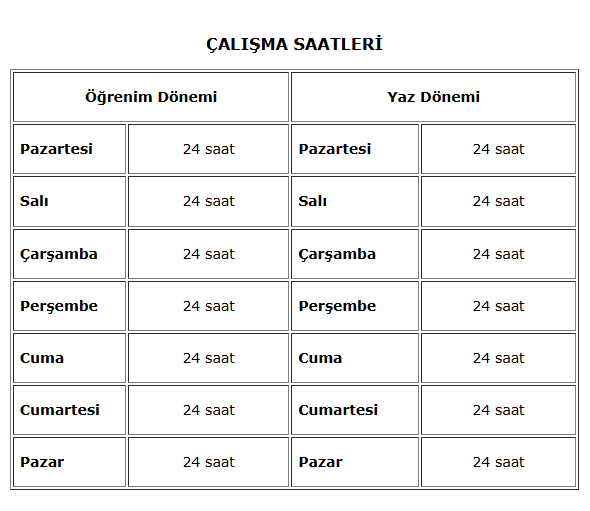 ÇALIŞMA SAATLERİ

| Öğrenim Dönemi | | Yaz Dönemi | |
|---|---|---|---|
| Pazartesi | 24 saat | Pazartesi | 24 saat |
| Salı | 24 saat | Salı | 24 saat |
| Çarşamba | 24 saat | Çarşamba | 24 saat |
| Perşembe | 24 saat | Perşembe | 24 saat |
| Cuma | 24 saat | Cuma | 24 saat |
| Cumartesi | 24 saat | Cumartesi | 24 saat |
| Pazar | 24 saat | Pazar | 24 saat |